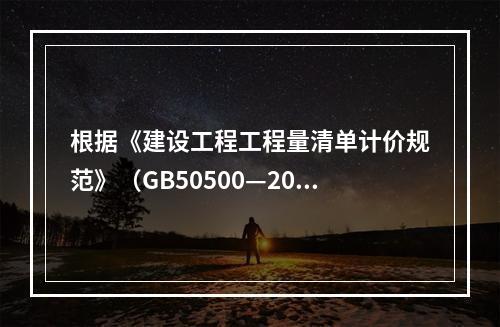 根据《建设工程工程量清单计价规范》（GB50500—20...